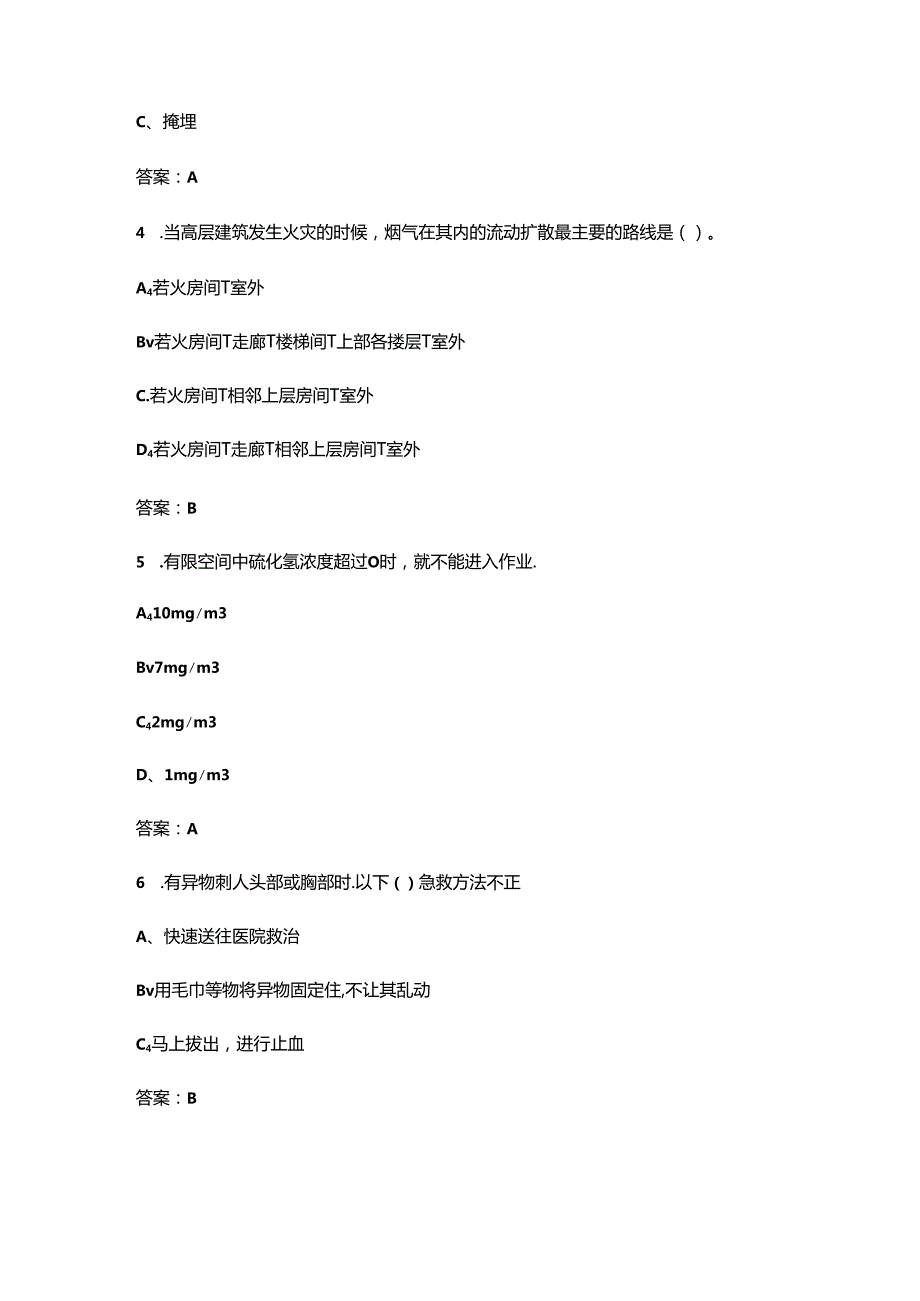 C、掩埋

答案：A

4 .当高层建筑发生火灾的时候，烟气在其内的流动扩散最主要的路线是（ ）。

A4若火房间T室外

Bv若火房间T走廊T楼梯间T上部各搂层T室外

C.若火房间T相邻上层房间T室外

D4若火房间T走廊T相邻上层房间T室外

答案：B

5 .有限空间中硫化氢浓度超过O时，就不能进入作业.

A410mg/m3

Bv7mg/m3

C42mg/m3

D、1mg/m3

答案：A

6 .有异物刺人头部或胸部时.以下（ ）急救方法不正

A、快速送往医院救治

Bv用毛巾等物将异物固定住,不让其乱动

C4马上拔出，进行止血

答案：B